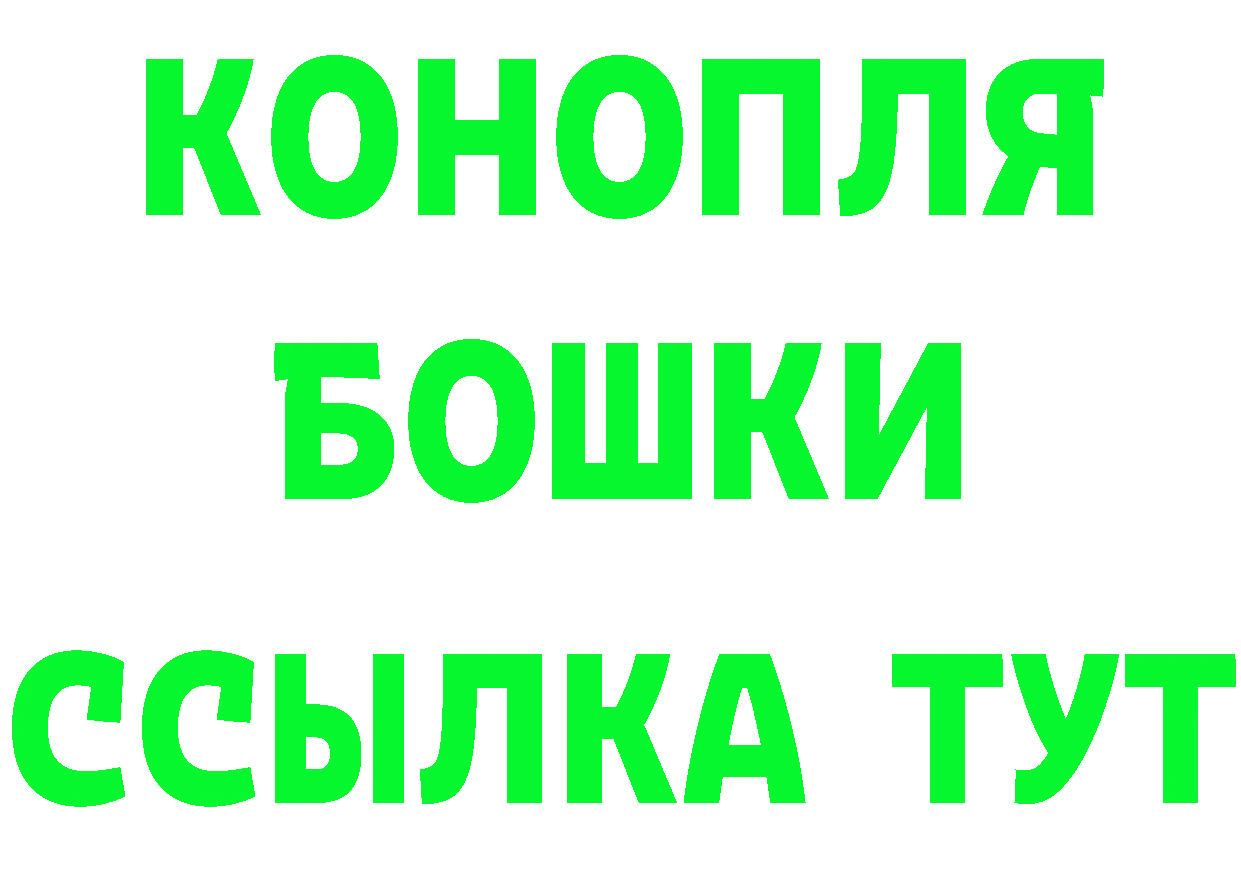 КОНОПЛЯ
БОШКИ
ССЫЛКА ТУТ